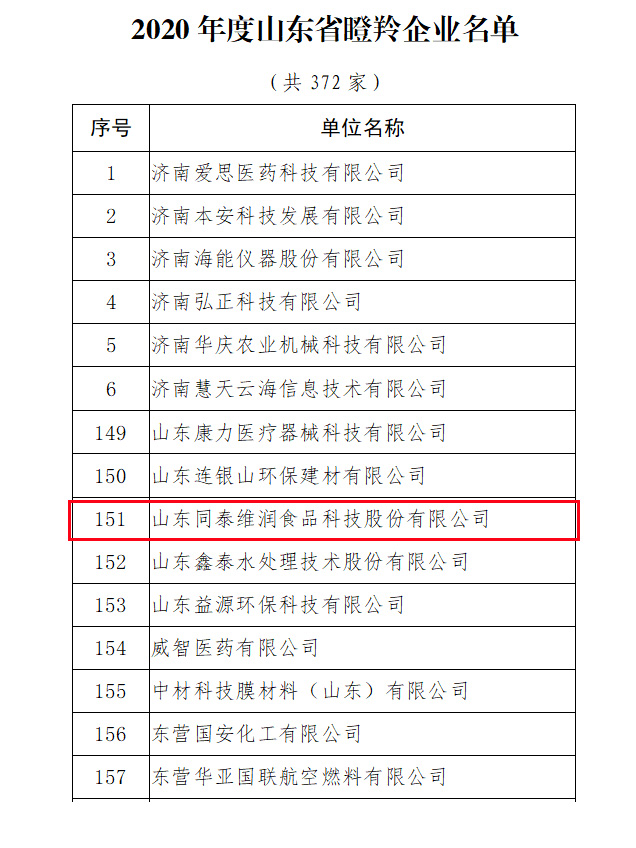 2020 年度山东省瞪羚企业名单

（共 372 家）

| 序号 | 单位名称 |
|---|---|
| 1 | 济南爱思医药科技有限公司 |
| 2 | 济南本安科技发展有限公司 |
| 3 | 济南海能仪器股份有限公司 |
| 4 | 济南弘正科技有限公司 |
| 5 | 济南华庆农业机械科技有限公司 |
| 6 | 济南慧天云海信息技术有限公司 |
| 149 | 山东康力医疗器械科技有限公司 |
| 150 | 山东连银山环保建材有限公司 |
| 151 | 山东同泰维润食品科技股份有限公司 |
| 152 | 山东鑫泰水处理技术股份有限公司 |
| 153 | 山东益源环保科技有限公司 |
| 154 | 威智医药有限公司 |
| 155 | 中材科技膜材料（山东）有限公司 |
| 156 | 东营国安化工有限公司 |
| 157 | 东营华亚国联航空燃料有限公司 |